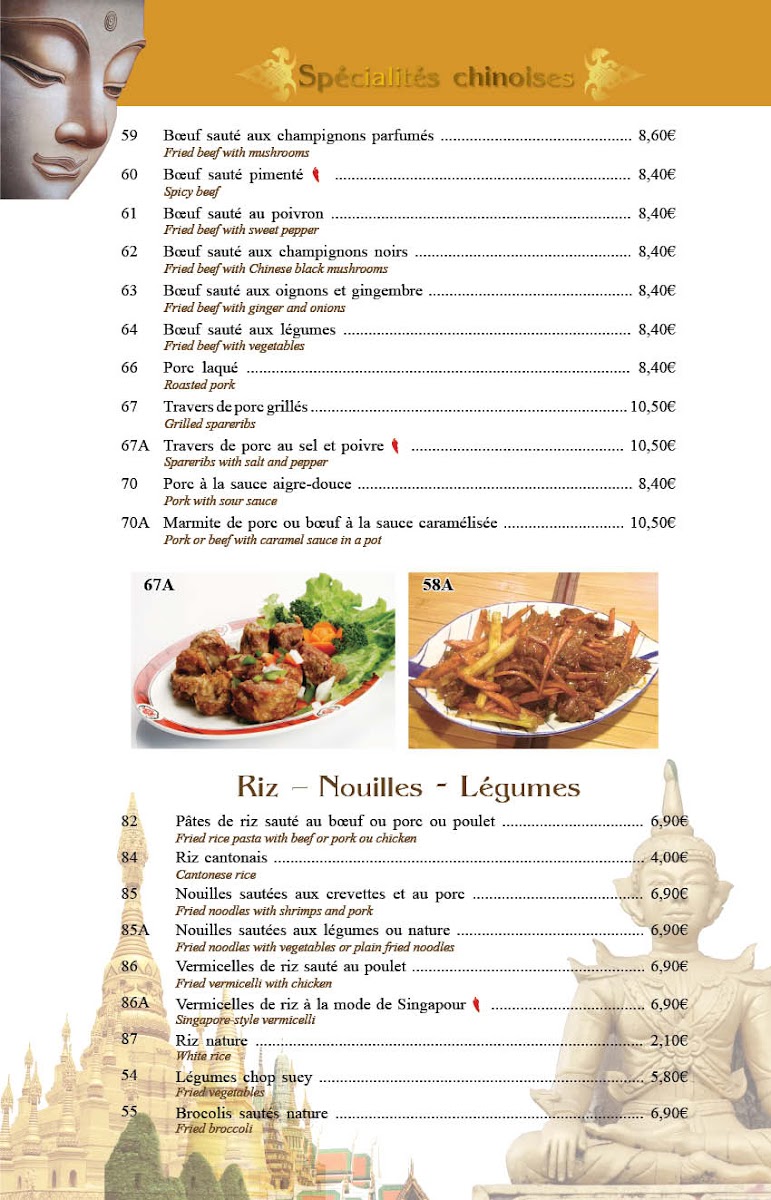 Spécialités chinoises

59 Bœuf sauté aux champignons parfumés 8,60€
Fried beef with mushrooms

60 Bœuf sauté pimenté 8,40€
Spicy beef

61 Bœuf sauté au poivron 8,40€
Fried beef with sweet pepper

62 Bœuf sauté aux champignons noirs 8,40€
Fried beef with Chinese black mushrooms

63 Bœuf sauté aux oignons et gingembre 8,40€
Fried beef with ginger and onions

64 Bœuf sauté aux légumes 8,40€
Fried beef with vegetables

66 Porc laqué 8,40€
Roasted pork

67 Travers de porc grillés 10,50€
Grilled spareribs

67A Travers de porc au sel et poivre 10,50€
Spareribs with salt and pepper

70 Porc à la sauce aigre-douce 8,40€
Pork with sour sauce

70A Marmite de porc ou bœuf à la sauce caramélisée 10,50€
Pork or beef with caramel sauce in a pot

67A

58A

Riz – Nouilles - Légumes

82 Pâtes de riz sauté au bœuf ou porc ou poulet 6,90€
Fried rice pasta with beef or pork ou chicken

84 Riz cantonais 4,00€
Cantonese rice

85 Nouilles sautées aux crevettes et au porc 6,90€
Fried noodles with shrimps and pork

85A Nouilles sautées aux légumes ou nature 6,90€
Fried noodles with vegetables or plain fried noodles

86 Vermicelles de riz sauté au poulet 6,90€
Fried vermicelli with chicken

86A Vermicelles de riz à la mode de Singapour 6,90€
Singapore-style vermicelli

87 Riz nature 2,10€
White rice

54 Légumes chop suey 5,80€
Fried vegetables

55 Brocolis sautés nature 6,90€
Fried broccoli